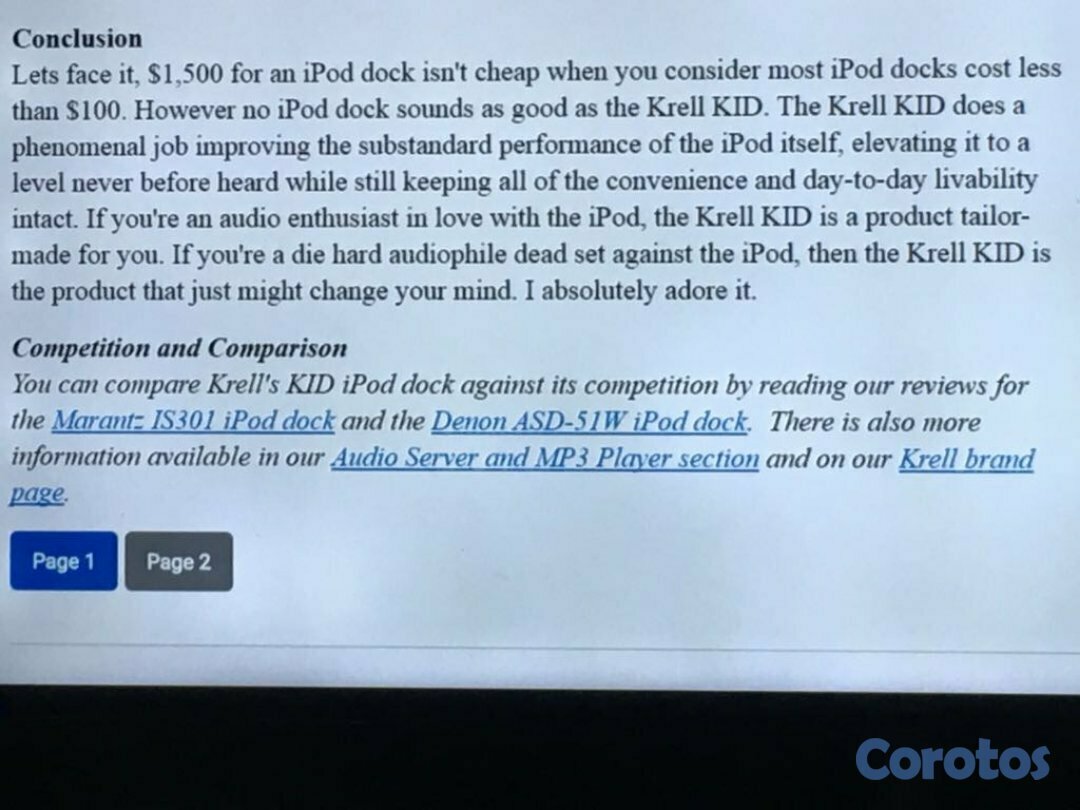 Conclusion

Lets face it, $1,500 for an iPod dock isn't cheap when you consider most iPod docks cost less than $100. However no iPod dock sounds as good as the Krell KID. The Krell KID does a phenomenal job improving the substandard performance of the iPod itself, elevating it to a level never before heard while still keeping all of the convenience and day-to-day livability intact. If you're an audio enthusiast in love with the iPod, the Krell KID is a product tailor-made for you. If you're a die hard audiophile dead set against the iPod, then the Krell KID is the product that just might change your mind. I absolutely adore it.

Competition and Comparison

You can compare Krell's KID iPod dock against its competition by reading our reviews for the Marantz IS301 iPod dock and the Denon ASD-51W iPod dock. There is also more information available in our Audio Server and MP3 Player section and on our Krell brand page.

Page 1
Page 2

Corotos